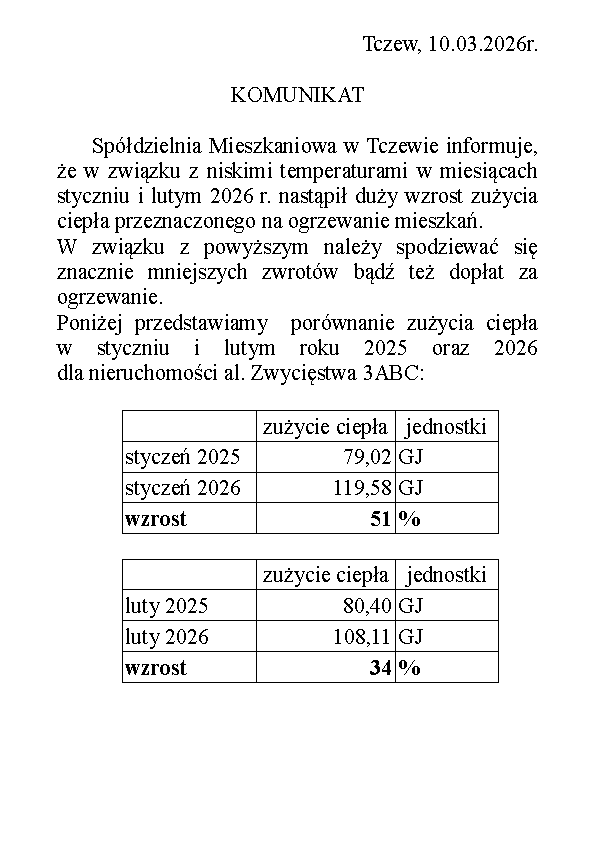 Tczew, 10.03.2026r.

KOMUNIKAT

Spółdzielnia Mieszkaniowa w Tczewie informuje, że w związku z niskimi temperaturami w miesiącach styczniu i lutym 2026 r. nastąpił duży wzrost zużycia ciepła przeznaczonego na ogrzewanie mieszkań.
W związku z powyższym należy spodziewać się znacznie mniejszych zwrotów bądź też dopłat za ogrzewanie.
Poniżej przedstawiamy porównanie zużycia ciepła w styczniu i lutym roku 2025 oraz 2026 dla nieruchomości al. Zwycięstwa 3ABC:

| | zużycie ciepła | jednostki |
|---|---|---|
| styczeń 2025 | 79,02 | GJ |
| styczeń 2026 | 119,58 | GJ |
| **wzrost** | **51** | **%** |

| | zużycie ciepła | jednostki |
|---|---|---|
| luty 2025 | 80,40 | GJ |
| luty 2026 | 108,11 | GJ |
| **wzrost** | **34** | **%** |